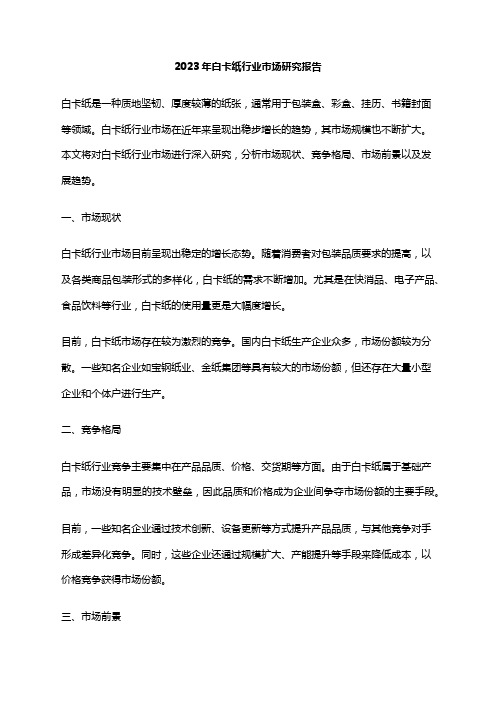 2023年白卡纸行业市场研究报告

白卡纸是一种质地坚韧、厚度较薄的纸张，通常用于包装盒、彩盒、挂历、书籍封面等领域。白卡纸行业市场在近年来呈现出稳步增长的趋势，其市场规模也不断扩大。本文将对白卡纸行业市场进行深入研究，分析市场现状、竞争格局、市场前景以及发展趋势。

一、市场现状

白卡纸行业市场目前呈现出稳定的增长态势。随着消费者对包装品质要求的提高，以及各类商品包装形式的多样化，白卡纸的需求不断增加。尤其是在快消品、电子产品、食品饮料等行业，白卡纸的使用量更是大幅度增长。

目前，白卡纸市场存在较为激烈的竞争。国内白卡纸生产企业众多，市场份额较为分散。一些知名企业如宝钢纸业、金纸集团等具有较大的市场份额，但还存在大量小型企业和个体户进行生产。

二、竞争格局

白卡纸行业竞争主要集中在产品品质、价格、交货期等方面。由于白卡纸属于基础产品，市场没有明显的技术壁垒，因此品质和价格成为企业间争夺市场份额的主要手段。

目前，一些知名企业通过技术创新、设备更新等方式提升产品品质，与其他竞争对手形成差异化竞争。同时，这些企业还通过规模扩大、产能提升等手段来降低成本，以价格竞争获得市场份额。

三、市场前景